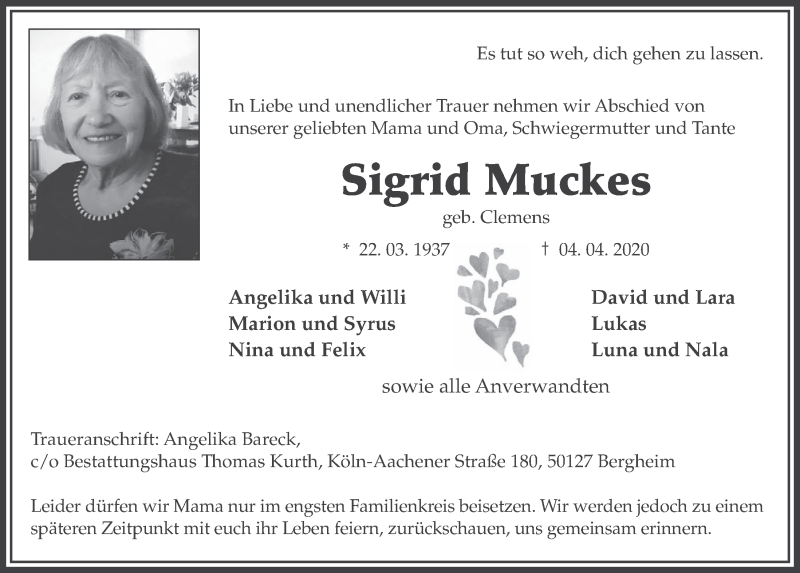 Es tut so weh, dich gehen zu lassen.

In Liebe und unendlicher Trauer nehmen wir Abschied von unserer geliebten Mama und Oma, Schwiegermutter und Tante

Sigrid Muckes

geb. Clemens

* 22. 03. 1937 † 04. 04. 2020

Angelika und Willi
Marion und Syrus
Nina und Felix

David und Lara
Lukas
Luna und Nala

sowie alle Anverwandten

Traueranschrift: Angelika Bareck,
c/o Bestattungshaus Thomas Kurth, Köln-Aachener Straße 180, 50127 Bergheim

Leider dürfen wir Mama nur im engsten Familienkreis beisetzen. Wir werden jedoch zu einem späteren Zeitpunkt mit euch ihr Leben feiern, zurückschauen, uns gemeinsam erinnern.